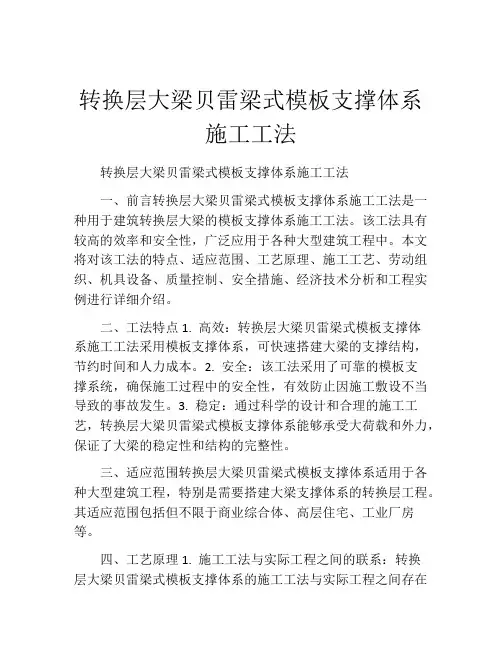 转换层大梁贝雷梁式模板支撑体系施工工法

转换层大梁贝雷梁式模板支撑体系施工工法

一、前言转换层大梁贝雷梁式模板支撑体系施工工法是一种用于建筑转换层大梁的模板支撑体系施工工法。该工法具有较高的效率和安全性，广泛应用于各种大型建筑工程中。本文将对该工法的特点、适应范围、工艺原理、施工工艺、劳动组织、机具设备、质量控制、安全措施、经济技术分析和工程实例进行详细介绍。

二、工法特点 1. 高效：转换层大梁贝雷梁式模板支撑体系施工工法采用模板支撑体系，可快速搭建大梁的支撑结构，节约时间和人力成本。2. 安全：该工法采用了可靠的模板支撑系统，确保施工过程中的安全性，有效防止因施工敷设不当导致的事故发生。3. 稳定：通过科学的设计和合理的施工工艺，转换层大梁贝雷梁式模板支撑体系能够承受大荷载和外力，保证了大梁的稳定性和结构的完整性。

三、适应范围转换层大梁贝雷梁式模板支撑体系适用于各种大型建筑工程，特别是需要搭建大梁支撑体系的转换层工程。其适应范围包括但不限于商业综合体、高层住宅、工业厂房等。

四、工艺原理 1. 施工工法与实际工程之间的联系：转换层大梁贝雷梁式模板支撑体系的施工工法与实际工程之间存在